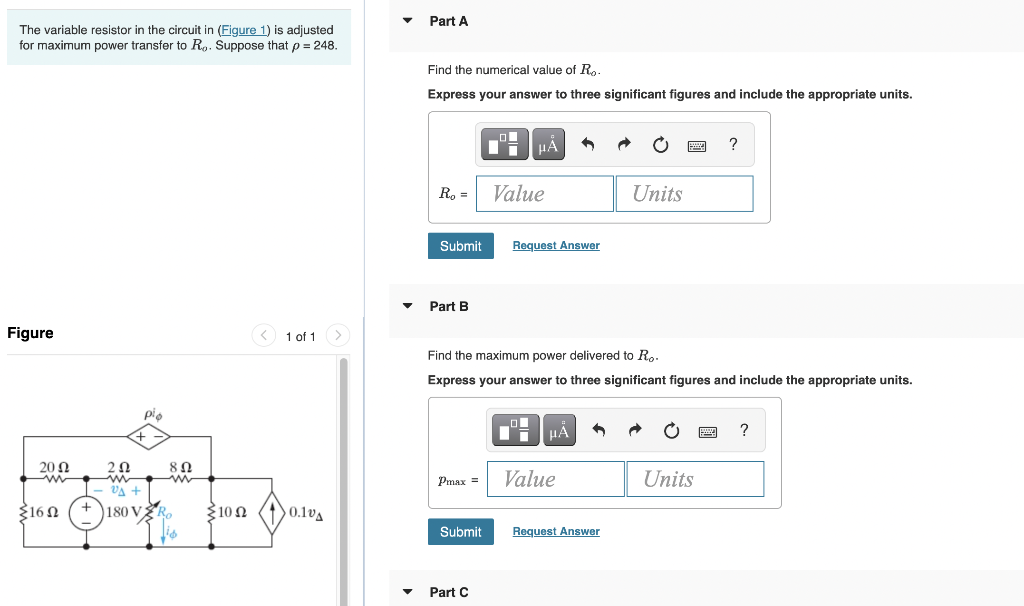 The variable resistor in the circuit in (Figure 1) is adjusted for maximum power transfer to $R_o$. Suppose that $\rho$ = 248.

Figure

1 of 1

$\rho i_\phi$
+ −
20 Ω
2 Ω
8 Ω
− $v_\Delta$ +
16 Ω
+ −
180 V
$R_o$
$i_\phi$
10 Ω
$0.1v_\Delta$

Part A

Find the numerical value of $R_o$.

Express your answer to three significant figures and include the appropriate units.

μÅ ?

$R_o$ = Value Units

Submit Request Answer

Part B

Find the maximum power delivered to $R_o$.

Express your answer to three significant figures and include the appropriate units.

μÅ ?

$p_{max}$ = Value Units

Submit Request Answer

Part C